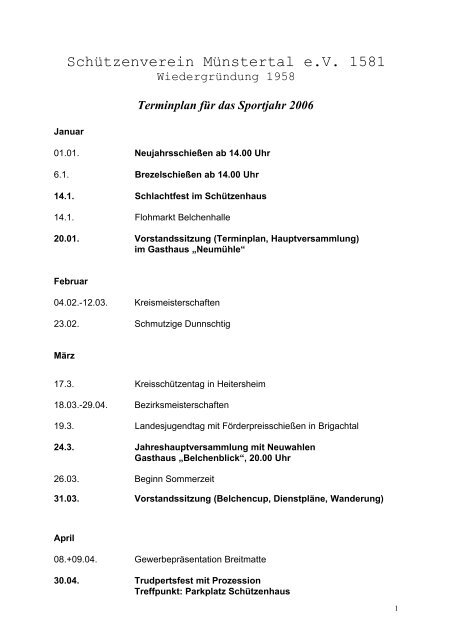 Schützenverein Münstertal e.V. 1581
Wiedergründung 1958

Terminplan für das Sportjahr 2006

Januar

01.01. Neujahrsschießen ab 14.00 Uhr

6.1. Brezelschießen ab 14.00 Uhr

14.1. Schlachtfest im Schützenhaus

14.1. Flohmarkt Belchenhalle

20.01. Vorstandssitzung (Terminplan, Hauptversammlung) im Gasthaus „Neumühle“

Februar

04.02.-12.03. Kreismeisterschaften

23.02. Schmutzige Dunnschtig

März

17.3. Kreisschützentag in Heitersheim

18.03.-29.04. Bezirksmeisterschaften

19.3. Landesjugendtag mit Förderpreisschießen in Brigachtal

24.3. Jahreshauptversammlung mit Neuwahlen Gasthaus „Belchenblick“, 20.00 Uhr

26.03. Beginn Sommerzeit

31.03. Vorstandssitzung (Belchencup, Dienstpläne, Wanderung)

April

08.+09.04. Gewerbepräsentation Breitmatte

30.04. Trudpertsfest mit Prozession Treffpunkt: Parkplatz Schützenhaus

1